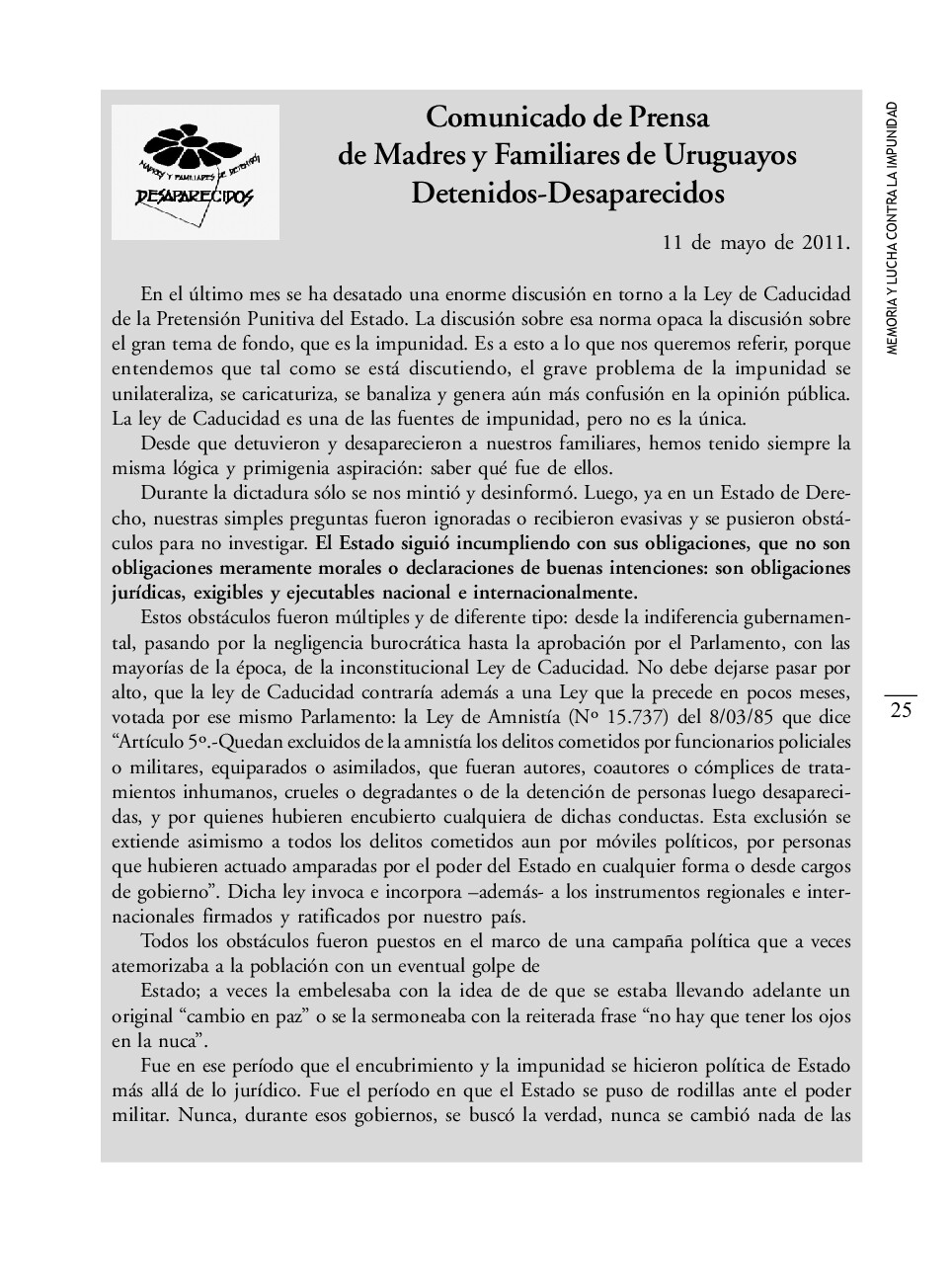 MADRES Y FAMILIARES DE DETENIDOS
DESAPARECIDOS

Comunicado de Prensa
de Madres y Familiares de Uruguayos
Detenidos-Desaparecidos

11 de mayo de 2011.

En el último mes se ha desatado una enorme discusión en torno a la Ley de Caducidad de la Pretensión Punitiva del Estado. La discusión sobre esa norma opaca la discusión sobre el gran tema de fondo, que es la impunidad. Es a esto a lo que nos queremos referir, porque entendemos que tal como se está discutiendo, el grave problema de la impunidad se unilateraliza, se caricaturiza, se banaliza y genera aún más confusión en la opinión pública. La ley de Caducidad es una de las fuentes de impunidad, pero no es la única.

Desde que detuvieron y desaparecieron a nuestros familiares, hemos tenido siempre la misma lógica y primigenia aspiración: saber qué fue de ellos.

Durante la dictadura sólo se nos mintió y desinformó. Luego, ya en un Estado de Derecho, nuestras simples preguntas fueron ignoradas o recibieron evasivas y se pusieron obstáculos para no investigar. El Estado siguió incumpliendo con sus obligaciones, que no son obligaciones meramente morales o declaraciones de buenas intenciones: son obligaciones jurídicas, exigibles y ejecutables nacional e internacionalmente.

Estos obstáculos fueron múltiples y de diferente tipo: desde la indiferencia gubernamental, pasando por la negligencia burocrática hasta la aprobación por el Parlamento, con las mayorías de la época, de la inconstitucional Ley de Caducidad. No debe dejarse pasar por alto, que la ley de Caducidad contraría además a una Ley que la precede en pocos meses, votada por ese mismo Parlamento: la Ley de Amnistía (Nº 15.737) del 8/03/85 que dice “Artículo 5º.-Quedan excluidos de la amnistía los delitos cometidos por funcionarios policiales o militares, equiparados o asimilados, que fueran autores, coautores o cómplices de tratamientos inhumanos, crueles o degradantes o de la detención de personas luego desaparecidas, y por quienes hubieren encubierto cualquiera de dichas conductas. Esta exclusión se extiende asimismo a todos los delitos cometidos aun por móviles políticos, por personas que hubieren actuado amparadas por el poder del Estado en cualquier forma o desde cargos de gobierno”. Dicha ley invoca e incorpora –además- a los instrumentos regionales e internacionales firmados y ratificados por nuestro país.

Todos los obstáculos fueron puestos en el marco de una campaña política que a veces atemorizaba a la población con un eventual golpe de

Estado; a veces la embelesaba con la idea de de que se estaba llevando adelante un original “cambio en paz” o se la sermoneaba con la reiterada frase “no hay que tener los ojos en la nuca”.

Fue en ese período que el encubrimiento y la impunidad se hicieron política de Estado más allá de lo jurídico. Fue el período en que el Estado se puso de rodillas ante el poder militar. Nunca, durante esos gobiernos, se buscó la verdad, nunca se cambió nada de las

MEMORIA Y LUCHA CONTRA LA IMPUNIDAD

25